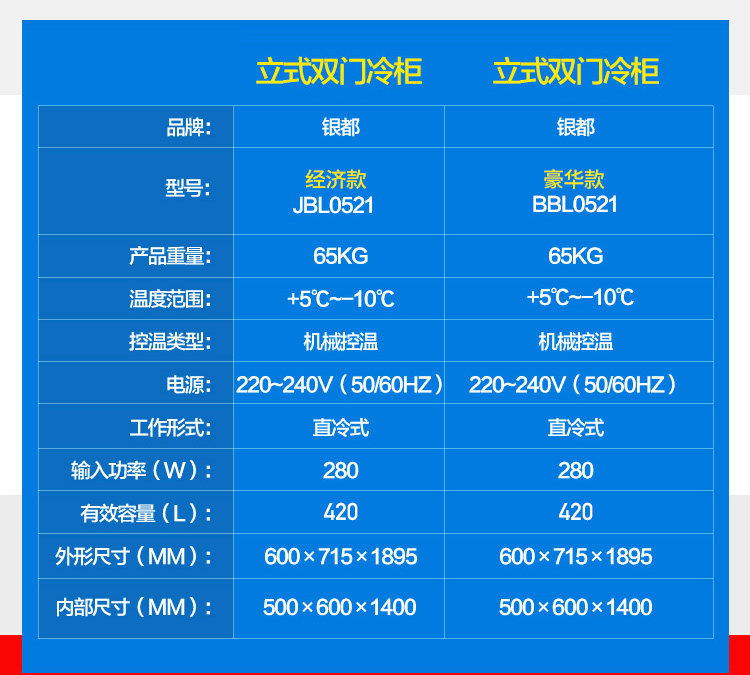 | | 立式双门冷柜 | 立式双门冷柜 |
|---|---|---|
| 品牌: | 银都 | 银都 |
| 型号: | 经济款 JBL0521 | 豪华款 BBL0521 |
| 产品重量: | 65KG | 65KG |
| 温度范围: | +5℃~-10℃ | +5℃~-10℃ |
| 控温类型: | 机械控温 | 机械控温 |
| 电源: | 220~240V(50/60HZ) | 220~240V(50/60HZ) |
| 工作形式: | 直冷式 | 直冷式 |
| 输入功率(W): | 280 | 280 |
| 有效容量(L): | 420 | 420 |
| 外形尺寸(MM): | 600×715×1895 | 600×715×1895 |
| 内部尺寸(MM): | 500×600×1400 | 500×600×1400 |